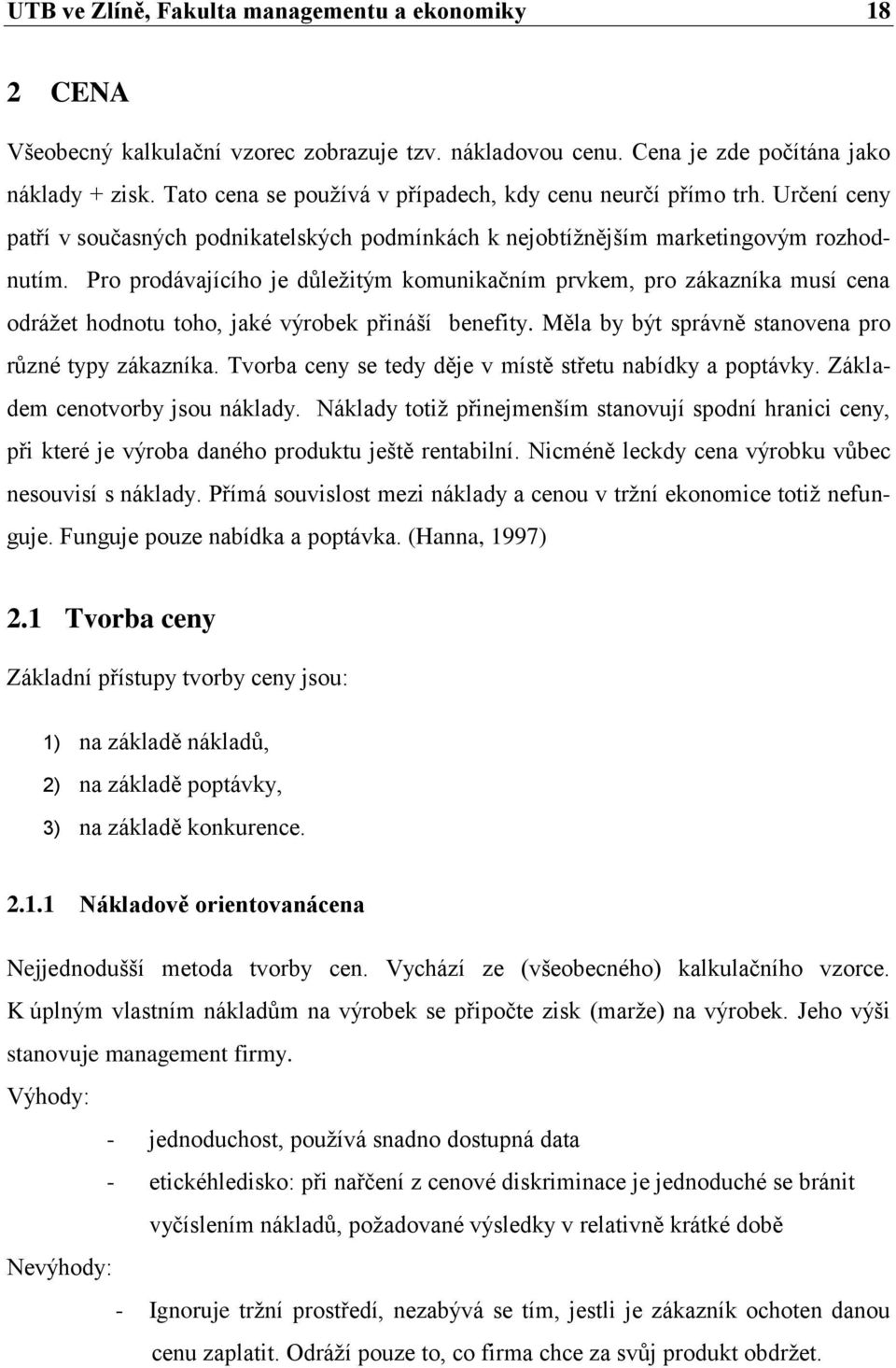 UTB ve Zlíně, Fakulta managementu a ekonomiky 18

2 CENA

Všeobecný kalkulační vzorec zobrazuje tzv. nákladovou cenu. Cena je zde počítána jako náklady + zisk. Tato cena se používá v případech, kdy cenu neurčí přímo trh. Určení ceny patří v současných podnikatelských podmínkách k nejobtížnějším marketingovým rozhodnutím. Pro prodávajícího je důležitým komunikačním prvkem, pro zákazníka musí cena odrážet hodnotu toho, jaké výrobek přináší benefity. Měla by být správně stanovena pro různé typy zákazníka. Tvorba ceny se tedy děje v místě střetu nabídky a poptávky. Základem cenotvorby jsou náklady. Náklady totiž přinejmenším stanovují spodní hranici ceny, při které je výroba daného produktu ještě rentabilní. Nicméně leckdy cena výrobku vůbec nesouvisí s náklady. Přímá souvislost mezi náklady a cenou v tržní ekonomice totiž nefunguje. Funguje pouze nabídka a poptávka. (Hanna, 1997)

2.1 Tvorba ceny

Základní přístupy tvorby ceny jsou:

1) na základě nákladů,

2) na základě poptávky,

3) na základě konkurence.

2.1.1 Nákladově orientovanácena

Nejjednodušší metoda tvorby cen. Vychází ze (všeobecného) kalkulačního vzorce. K úplným vlastním nákladům na výrobek se připočte zisk (marže) na výrobek. Jeho výši stanovuje management firmy.

Výhody:

- jednoduchost, používá snadno dostupná data

- etickéhledisko: při nařčení z cenové diskriminace je jednoduché se bránit vyčíslením nákladů, požadované výsledky v relativně krátké době

Nevýhody:

- Ignoruje tržní prostředí, nezabývá se tím, jestli je zákazník ochoten danou cenu zaplatit. Odráží pouze to, co firma chce za svůj produkt obdržet.